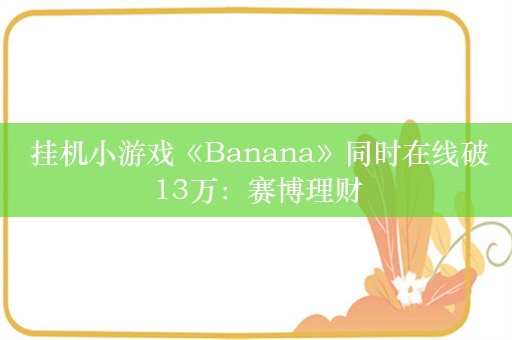 挂机小游戏《Banana》同时在线破13万：赛博理财